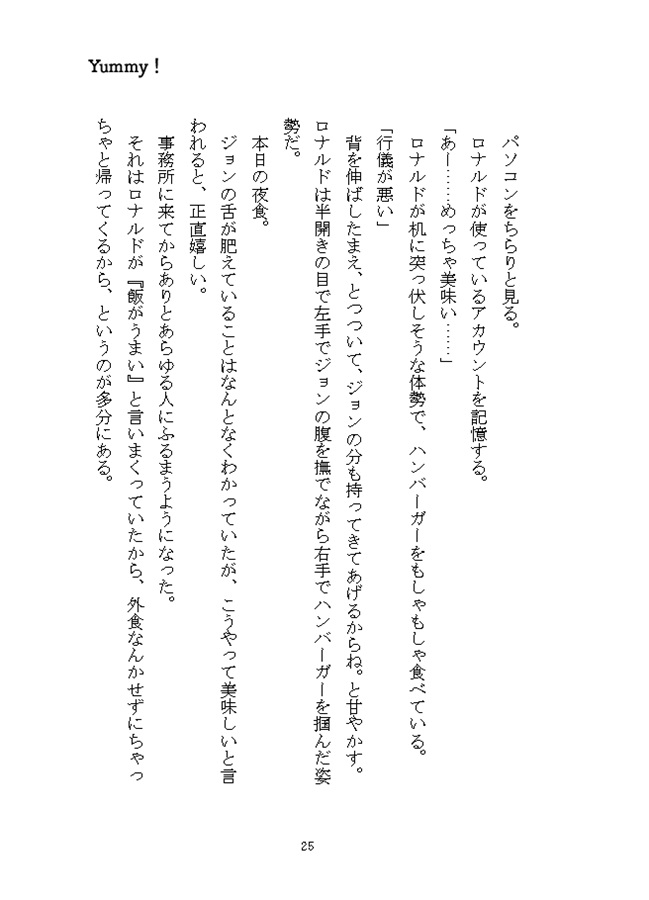 Yummy！

パソコンをちらりと見る。

ロナルドが使っているアカウントを記憶する。

「あー……めっちゃ美味い……」

ロナルドが机に突っ伏しそうな体勢で、ハンバーガーをもしゃもしゃ食べている。

「行儀が悪い」

背を伸ばしたまえ、とつついて、ジョンの分も持ってきてあげるからね。と甘やかす。

ロナルドは半開きの目で左手でジョンの腹を撫でながら右手でハンバーガーを掴んだ姿勢だ。

本日の夜食。

ジョンの舌が肥えていることはなんとなくわかっていたが、こうやって美味しいと言われると、正直嬉しい。

事務所に来てからありとあらゆる人にふるまうようになった。

それはロナルドが『飯がうまい』と言いまくっていたから、外食なんかせずにちゃっちゃと帰ってくるから、というのが多分にある。

25